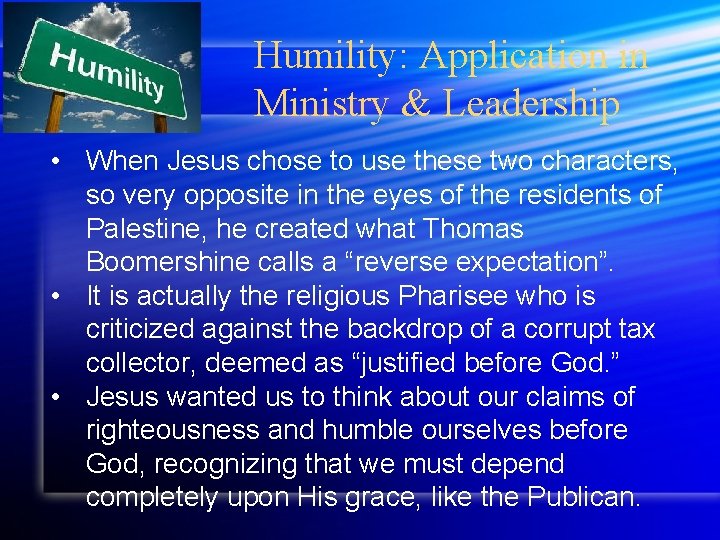 Humility

Humility: Application in Ministry & Leadership

• When Jesus chose to use these two characters, so very opposite in the eyes of the residents of Palestine, he created what Thomas Boomershine calls a "reverse expectation".
• It is actually the religious Pharisee who is criticized against the backdrop of a corrupt tax collector, deemed as "justified before God."
• Jesus wanted us to think about our claims of righteousness and humble ourselves before God, recognizing that we must depend completely upon His grace, like the Publican.